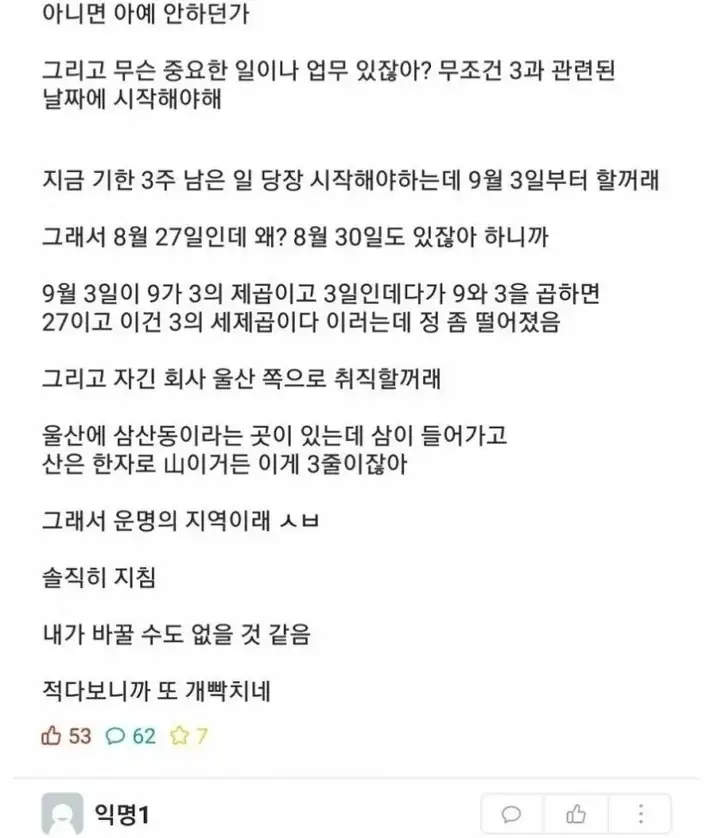 아니면 아예 안하던가

그리고 무슨 중요한 일이나 업무 있잖아? 무조건 3과 관련된 날짜에 시작해야해

지금 기한 3주 남은 일 당장 시작해야하는데 9월 3일부터 할꺼래

그래서 8월 27일인데 왜? 8월 30일도 있잖아 하니까

9월 3일이 9가 3의 제곱이고 3일인데다가 9와 3을 곱하면 27이고 이건 3의 세제곱이다 이러는데 정 좀 떨어졌음

그리고 자긴 회사 울산 쪽으로 취직할꺼래

울산에 삼산동이라는 곳이 있는데 삼이 들어가고 산은 한자로 山이거든 이게 3줄이잖아

그래서 운명의 지역이래 ㅅㅂ

솔직히 지침

내가 바꿀 수도 없을 것 같음

적다보니까 또 개빡치네

53 62 7

익명1